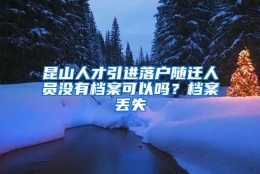 昆山人才引进落户随迁人员没有档案可以吗？档案丢失